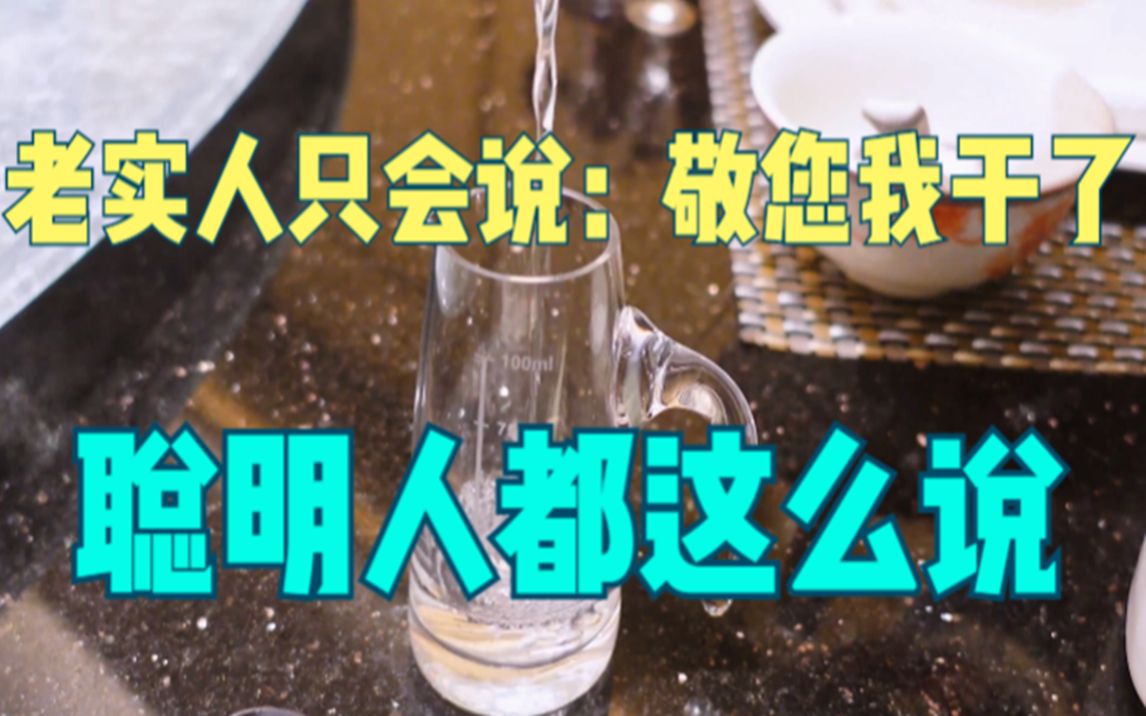 老实人只会说：敬您我干了

100ml

聪明人都这么说